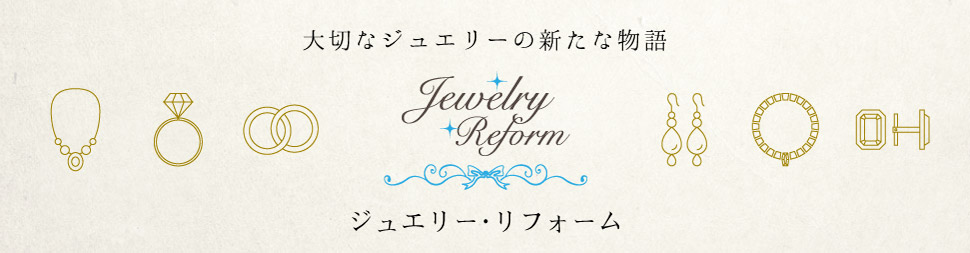 大切なジュエリーの新たな物語

Jewelry
Reform

ジュエリー・リフォーム